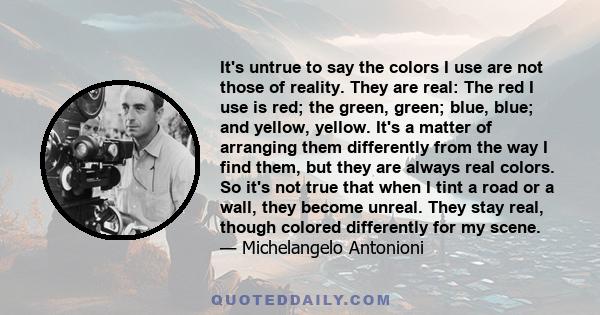 It's untrue to say the colors I use are not those of reality. They are real: The red I use is red; the green, green; blue, blue; and yellow, yellow. It's a matter of arranging them differently from the way I find them, but they are always real colors. So it's not true that when I tint a road or a wall, they become unreal. They stay real, though colored differently for my scene.
— Michelangelo Antonioni

QUOTEDDAILY.COM